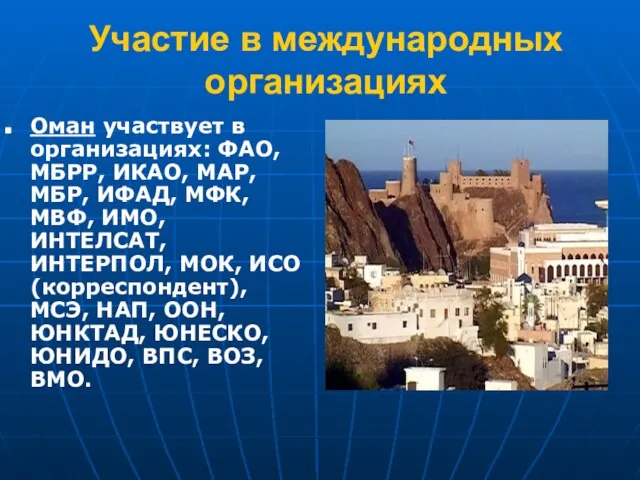 Участие в международных организациях

Оман участвует в организациях: ФАО, МБРР, ИКАО, МАР, МБР, ИФАД, МФК, МВФ, ИМО, ИНТЕЛСАТ, ИНТЕРПОЛ, МОК, ИСО (корреспондент), МСЭ, НАП, ООН, ЮНКТАД, ЮНЕСКО, ЮНИДО, ВПС, ВОЗ, ВМО.